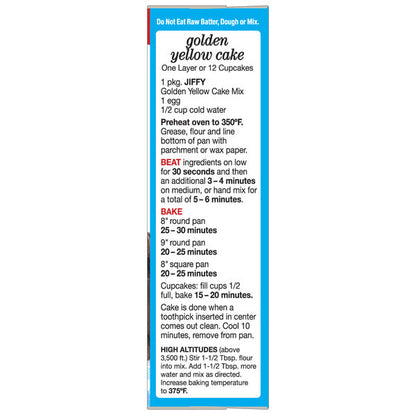 Do Not Eat Raw Batter, Dough or Mix.

golden
yellow cake

One Layer or 12 Cupcakes

1 pkg. JIFFY
Golden Yellow Cake Mix
1 egg
1/2 cup cold water

Preheat oven to 350°F. Grease, flour and line bottom of pan with parchment or wax paper.

BEAT ingredients on low for 30 seconds and then an additional 3 – 4 minutes on medium, or hand mix for a total of 5 – 6 minutes.

BAKE
8" round pan
25 – 30 minutes

9" round pan
20 – 25 minutes

8" square pan
20 – 25 minutes

Cupcakes: fill cups 1/2 full, bake 15 – 20 minutes.

Cake is done when a toothpick inserted in center comes out clean. Cool 10 minutes, remove from pan.

HIGH ALTITUDES (above 3,500 ft.) Stir 1-1/2 Tbsp. flour into mix. Add 1-1/2 Tbsp. more water and mix as directed. Increase baking temperature to 375°F.